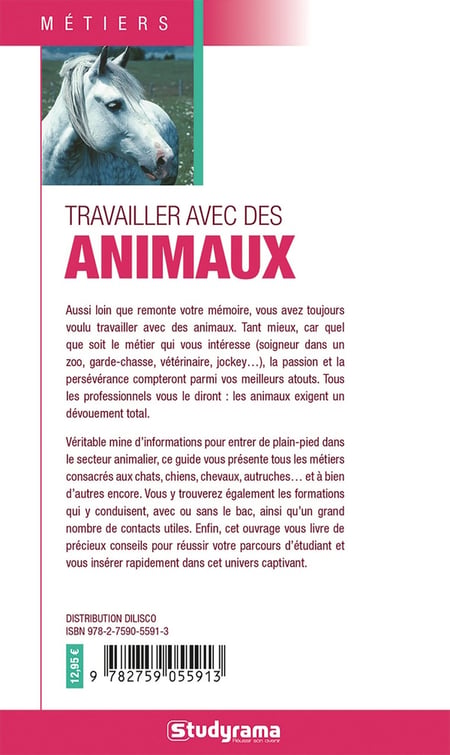 MÉTIERS

TRAVAILLER AVEC DES
ANIMAUX

Aussi loin que remonte votre mémoire, vous avez toujours voulu travailler avec des animaux. Tant mieux, car quel que soit le métier qui vous intéresse (soigneur dans un zoo, garde-chasse, vétérinaire, jockey…), la passion et la persévérance compteront parmi vos meilleurs atouts. Tous les professionnels vous le diront : les animaux exigent un dévouement total.

Véritable mine d'informations pour entrer de plain-pied dans le secteur animalier, ce guide vous présente tous les métiers consacrés aux chats, chiens, chevaux, autruches… et à bien d'autres encore. Vous y trouverez également les formations qui y conduisent, avec ou sans le bac, ainsi qu'un grand nombre de contacts utiles. Enfin, cet ouvrage vous livre de précieux conseils pour réussir votre parcours d'étudiant et vous insérer rapidement dans cet univers captivant.

DISTRIBUTION DILISCO
ISBN 978-2-7590-5591-3

12,95 €

9 782759 055913

Studyrama
Réussir son avenir